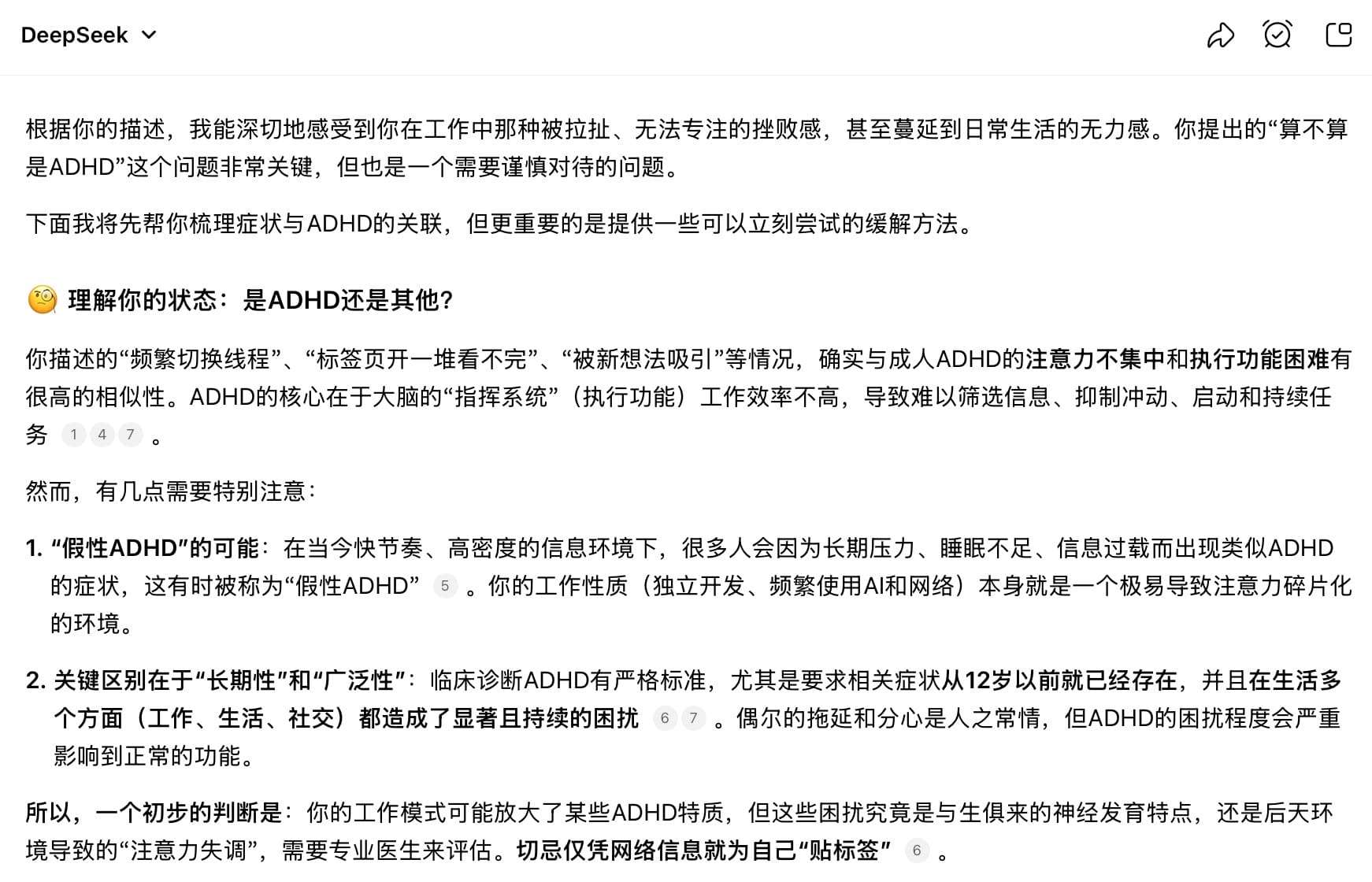 DeepSeek

根据你的描述，我能深切地感受到你在工作中那种被拉扯、无法专注的挫败感，甚至蔓延到日常生活的无力感。你提出的“算不算是ADHD”这个问题非常关键，但也是一个需要谨慎对待的问题。

下面我将先帮你梳理症状与ADHD的关联，但更重要的是提供一些可以立刻尝试的缓解方法。

理解你的状态：是ADHD还是其他?

你描述的“频繁切换线程”、“标签页开一堆看不完”、“被新想法吸引”等情况，确实与成人ADHD的注意力不集中和执行功能困难有很高的相似性。ADHD的核心在于大脑的“指挥系统”（执行功能）工作效率不高，导致难以筛选信息、抑制冲动、启动和持续任务 1 4 7 。

然而，有几点需要特别注意：

1. “假性ADHD”的可能：在当今快节奏、高密度的信息环境下，很多人会因为长期压力、睡眠不足、信息过载而出现类似ADHD的症状，这有时被称为“假性ADHD” 5 。你的工作性质（独立开发、频繁使用AI和网络）本身就是一个极易导致注意力碎片化的环境。

2. 关键区别在于“长期性”和“广泛性”：临床诊断ADHD有严格标准，尤其是要求相关症状从12岁以前就已经存在，并且在生活多个方面（工作、生活、社交）都造成了显著且持续的困扰 6 7 。偶尔的拖延和分心是人之常情，但ADHD的困扰程度会严重影响到正常的功能。

所以，一个初步的判断是：你的工作模式可能放大了某些ADHD特质，但这些困扰究竟是与生俱来的神经发育特点，还是后天环境导致的“注意力失调”，需要专业医生来评估。切忌仅凭网络信息就为自己“贴标签” 6 。